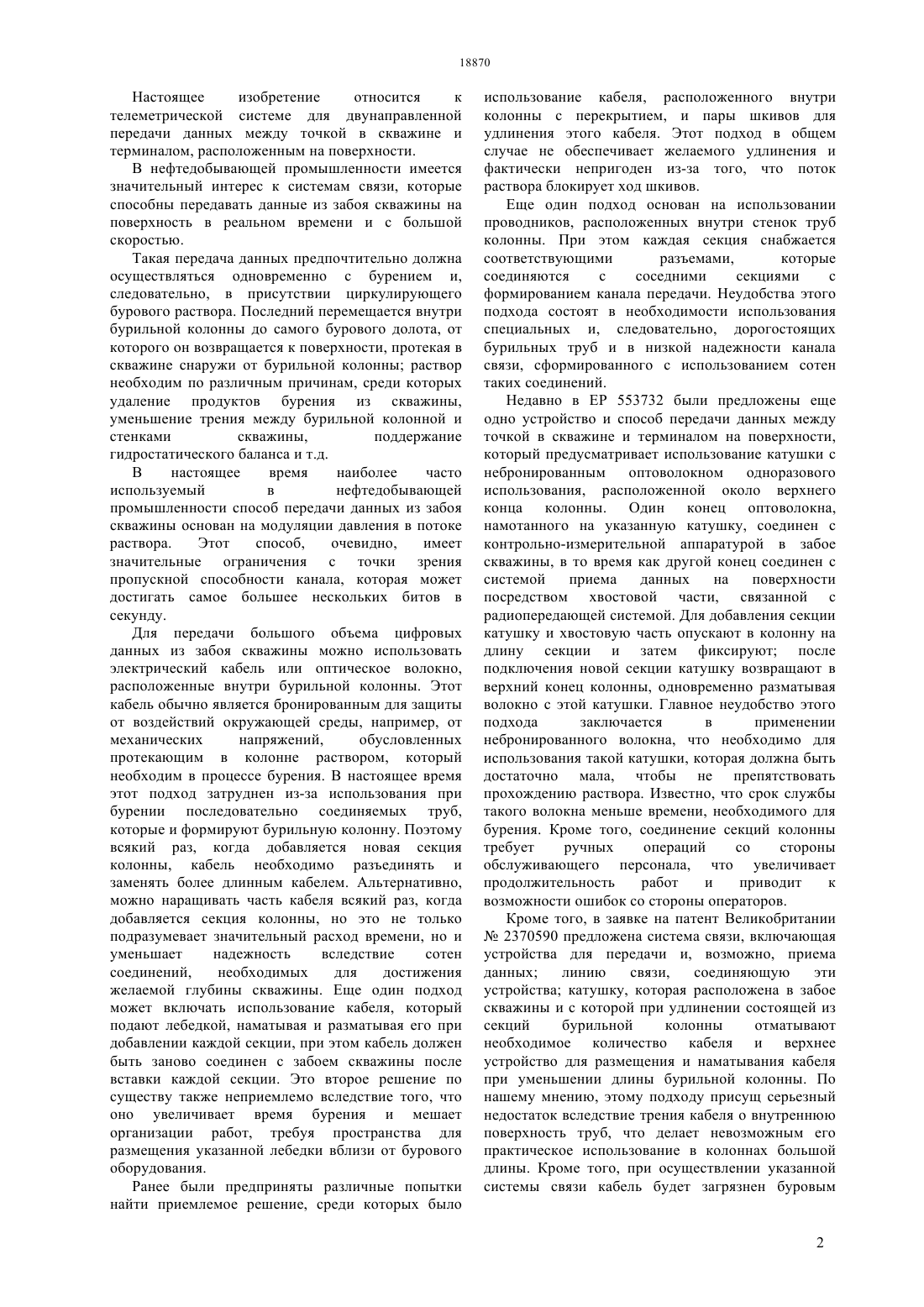 18870

Настоящее изобретение относится к телеметрической системе для двунаправленной передачи данных между точкой в скважине и терминалом, расположенным на поверхности.

В нефтедобывающей промышленности имеется значительный интерес к системам связи, которые способны передавать данные из забоя скважины на поверхность в реальном времени и с большой скоростью.

Такая передача данных предпочтительно должна осуществляться одновременно с бурением и, следовательно, в присутствии циркулирующего бурового раствора. Последний перемещается внутри бурильной колонны до самого бурового долота, от которого он возвращается к поверхности, протекая в скважине снаружи от бурильной колонны; раствор необходим по различным причинам, среди которых удаление продуктов бурения из скважины, уменьшение трения между бурильной колонной и стенками скважины, поддержание гидростатического баланса и т.д.

В настоящее время наиболее часто используемый в нефтедобывающей промышленности способ передачи данных из забоя скважины основан на модуляции давления в потоке раствора. Этот способ, очевидно, имеет значительные ограничения с точки зрения пропускной способности канала, которая может достигать самое большее нескольких битов в секунду.

Для передачи большого объема цифровых данных из забоя скважины можно использовать электрический кабель или оптическое волокно, расположенные внутри бурильной колонны. Этот кабель обычно является бронированным для защиты от воздействий окружающей среды, например, от механических напряжений, обусловленных протекающим в колонне раствором, который необходим в процессе бурения. В настоящее время этот подход затруднен из-за использования при бурении последовательно соединяемых труб, которые и формируют бурильную колонну. Поэтому всякий раз, когда добавляется новая секция колонны, кабель необходимо разъединять и заменять более длинным кабелем. Альтернативно, можно наращивать часть кабеля всякий раз, когда добавляется секция колонны, но это не только подразумевает значительный расход времени, но и уменьшает надежность вследствие сотен соединений, необходимых для достижения желаемой глубины скважины. Еще один подход может включать использование кабеля, который подают лебедкой, наматывая и разматывая его при добавлении каждой секции, при этом кабель должен быть заново соединен с забоем скважины после вставки каждой секции. Это второе решение по существу также неприемлемо вследствие того, что оно увеличивает время бурения и мешает организации работ, требуя пространства для размещения указанной лебедки вблизи от бурового оборудования.

Ранее были предприняты различные попытки найти приемлемое решение, среди которых было использование кабеля, расположенного внутри колонны с перекрытием, и пары шкивов для удлинения этого кабеля. Этот подход в общем случае не обеспечивает желаемого удлинения и фактически непригоден из-за того, что поток раствора блокирует ход шкивов.

Еще один подход основан на использовании проводников, расположенных внутри стенок труб колонны. При этом каждая секция снабжается соответствующими разъемами, которые соединяются с соседними секциями с формированием канала передачи. Неудобства этого подхода состоят в необходимости использования специальных и, следовательно, дорогостоящих бурильных труб и в низкой надежности канала связи, сформированного с использованием сотен таких соединений.

Недавно в EP 553732 были предложены еще одно устройство и способ передачи данных между точкой в скважине и терминалом на поверхности, который предусматривает использование катушки с небронированным оптоволокном одноразового использования, расположенной около верхнего конца колонны. Один конец оптоволокна, намотанного на указанную катушку, соединен с контрольно-измерительной аппаратурой в забое скважины, в то время как другой конец соединен с системой приема данных на поверхности посредством хвостовой части, связанной с радиопередающей системой. Для добавления секции катушку и хвостовую часть опускают в колонну на длину секции и затем фиксируют; после подключения новой секции катушку возвращают в верхний конец колонны, одновременно разматывая волокно с этой катушки. Главное неудобство этого подхода заключается в применении небронированного волокна, что необходимо для использования такой катушки, которая должна быть достаточно мала, чтобы не препятствовать прохождению раствора. Известно, что срок службы такого волокна меньше времени, необходимого для бурения. Кроме того, соединение секций колонны требует ручных операций со стороны обслуживающего персонала, что увеличивает продолжительность работ и приводит к возможности ошибок со стороны операторов.

Кроме того, в заявке на патент Великобритании № 2370590 предложена система связи, включающая устройства для передачи и, возможно, приема данных; линию связи, соединяющую эти устройства; катушку, которая расположена в забое скважины и с которой при удлинении состоящей из секций бурильной колонны отматывают необходимое количество кабеля и верхнее устройство для размещения и наматывания кабеля при уменьшении длины бурильной колонны. По нашему мнению, этому подходу присущ серьезный недостаток вследствие трения кабеля о внутреннюю поверхность труб, что делает невозможным его практическое использование в колоннах большой длины. Кроме того, при осуществлении указанной системы связи кабель будет загрязнен буровым

2